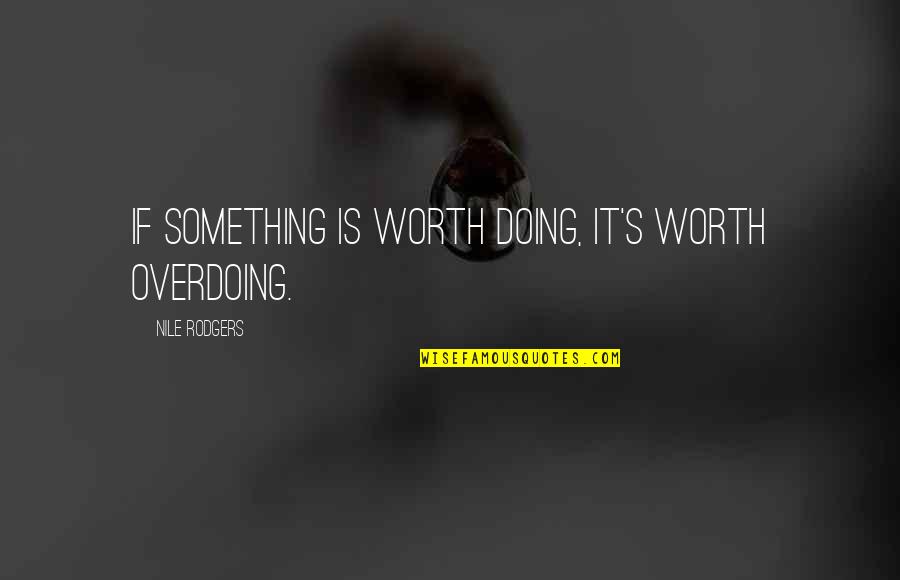 IF SOMETHING IS WORTH DOING, IT'S WORTH OVERDOING.

NILE RODGERS

WISEFAMOUSQUOTES.COM